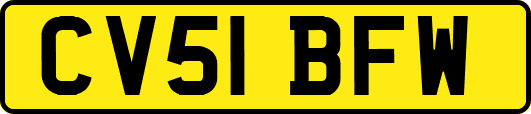 CV51 BFW